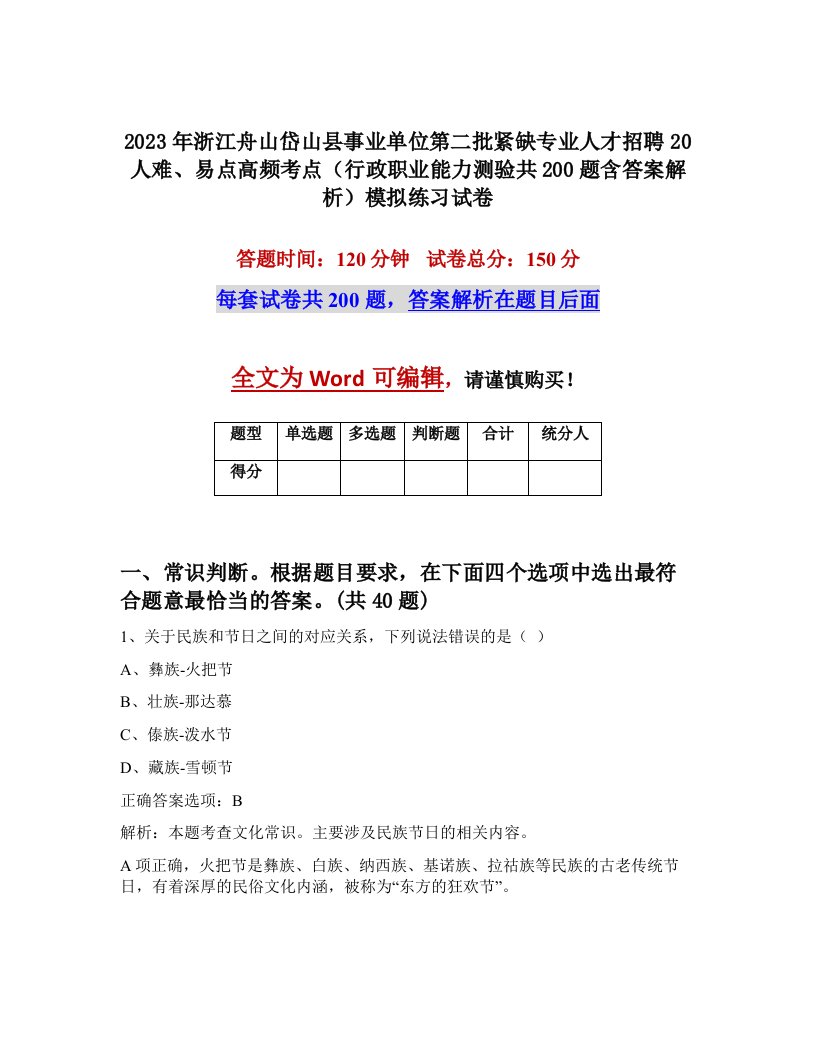 2023年浙江舟山岱山县事业单位第二批紧缺专业人才招聘20人难、易点高频考点（行政职业能力测验共200题含答案解析）模拟练习试卷

答题时间：120分钟　试卷总分：150分

每套试卷共200题，答案解析在题目后面

全文为Word可编辑，请谨慎购买！

| 题型 | 单选题 | 多选题 | 判断题 | 合计 | 统分人 |
|---|---|---|---|---|---|
| 得分 | | | | | |

一、常识判断。根据题目要求，在下面四个选项中选出最符合题意最恰当的答案。(共40题)

1、关于民族和节日之间的对应关系，下列说法错误的是（ ）

A、彝族-火把节

B、壮族-那达慕

C、傣族-泼水节

D、藏族-雪顿节

正确答案选项：B

解析：本题考查文化常识。主要涉及民族节日的相关内容。

A项正确，火把节是彝族、白族、纳西族、基诺族、拉祜族等民族的古老传统节日，有着深厚的民俗文化内涵，被称为“东方的狂欢节”。